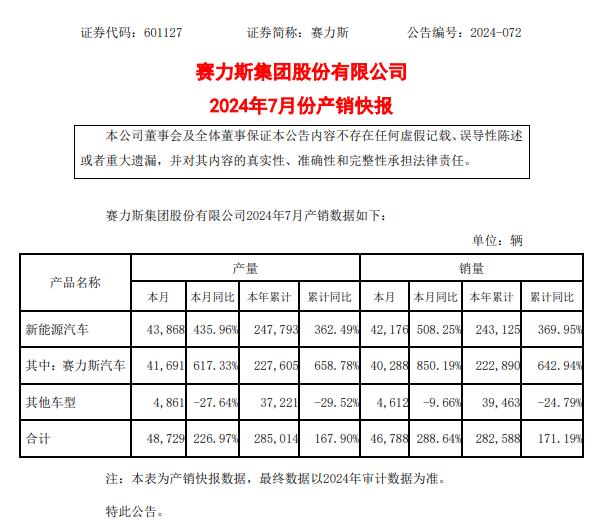 证券代码：601127　　证券简称：赛力斯　　公告编号：2024-072

赛力斯集团股份有限公司
2024年7月份产销快报

本公司董事会及全体董事保证本公告内容不存在任何虚假记载、误导性陈述或者重大遗漏，并对其内容的真实性、准确性和完整性承担法律责任。

赛力斯集团股份有限公司2024年7月产销数据如下：

单位：辆

| 产品名称 | 产量 | | | | 销量 | | | |
|---|---|---|---|---|---|---|---|---|
| | 本月 | 本月同比 | 本年累计 | 累计同比 | 本月 | 本月同比 | 本年累计 | 累计同比 |
| 新能源汽车 | 43,868 | 435.96% | 247,793 | 362.49% | 42,176 | 508.25% | 243,125 | 369.95% |
| 其中：赛力斯汽车 | 41,691 | 617.33% | 227,605 | 658.78% | 40,288 | 850.19% | 222,890 | 642.94% |
| 其他车型 | 4,861 | -27.64% | 37,221 | -29.52% | 4,612 | -9.66% | 39,463 | -24.79% |
| 合计 | 48,729 | 226.97% | 285,014 | 167.90% | 46,788 | 288.64% | 282,588 | 171.19% |

注：本表为产销快报数据，最终数据以2024年审计数据为准。

特此公告。